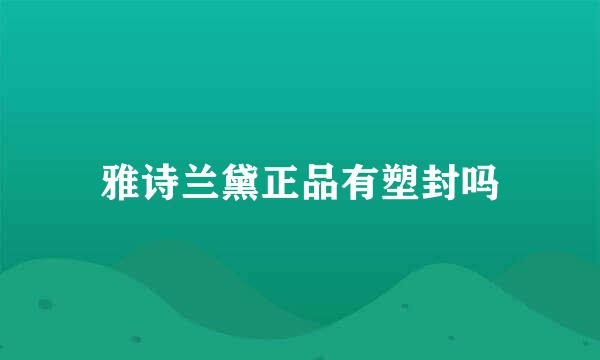 雅诗兰黛正品有塑封吗